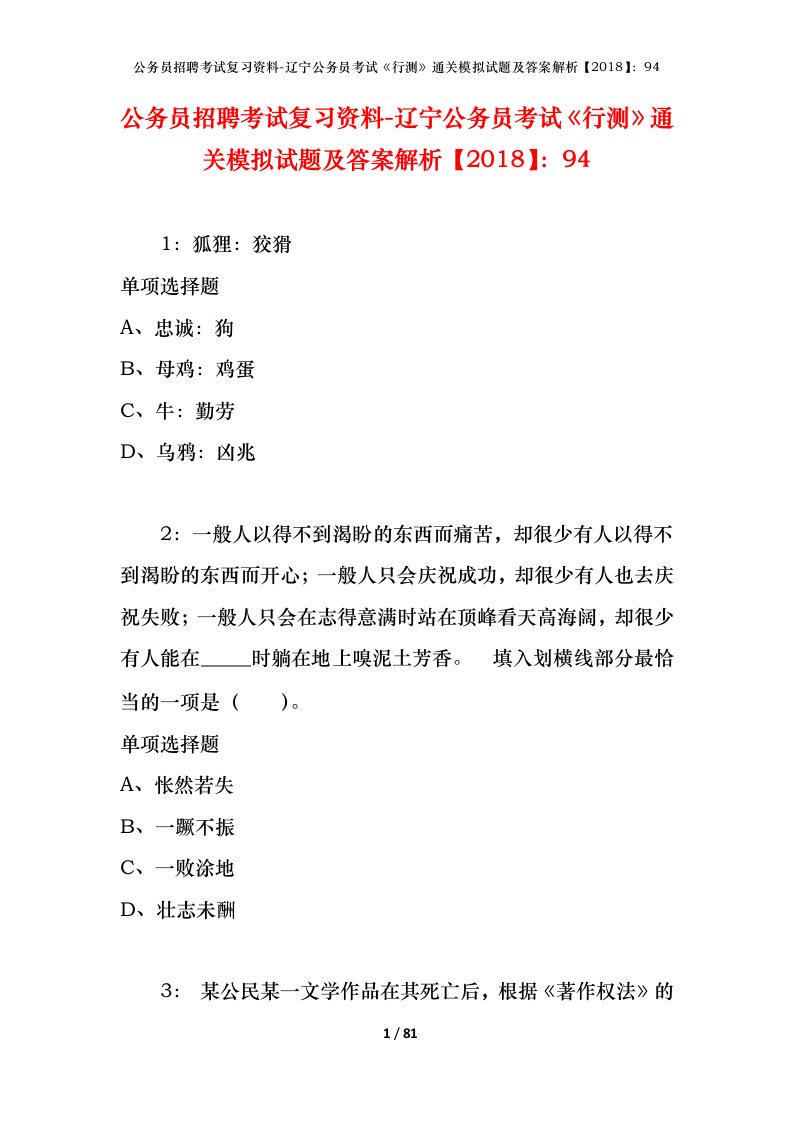 公务员招聘考试复习资料-辽宁公务员考试《行测》通关模拟试题及答案解析【2018】：94

公务员招聘考试复习资料-辽宁公务员考试《行测》通关模拟试题及答案解析【2018】：94

1：狐狸：狡猾

单项选择题

A、忠诚：狗

B、母鸡：鸡蛋

C、牛：勤劳

D、乌鸦：凶兆

2：一般人以得不到渴盼的东西而痛苦，却很少有人以得不到渴盼的东西而开心；一般人只会庆祝成功，却很少有人也去庆祝失败；一般人只会在志得意满时站在顶峰看天高海阔，却很少有人能在_____时躺在地上嗅泥土芳香。 填入划横线部分最恰当的一项是（ ）。

单项选择题

A、怅然若失

B、一蹶不振

C、一败涂地

D、壮志未酬

3： 某公民某一文学作品在其死亡后，根据《著作权法》的

1 / 81